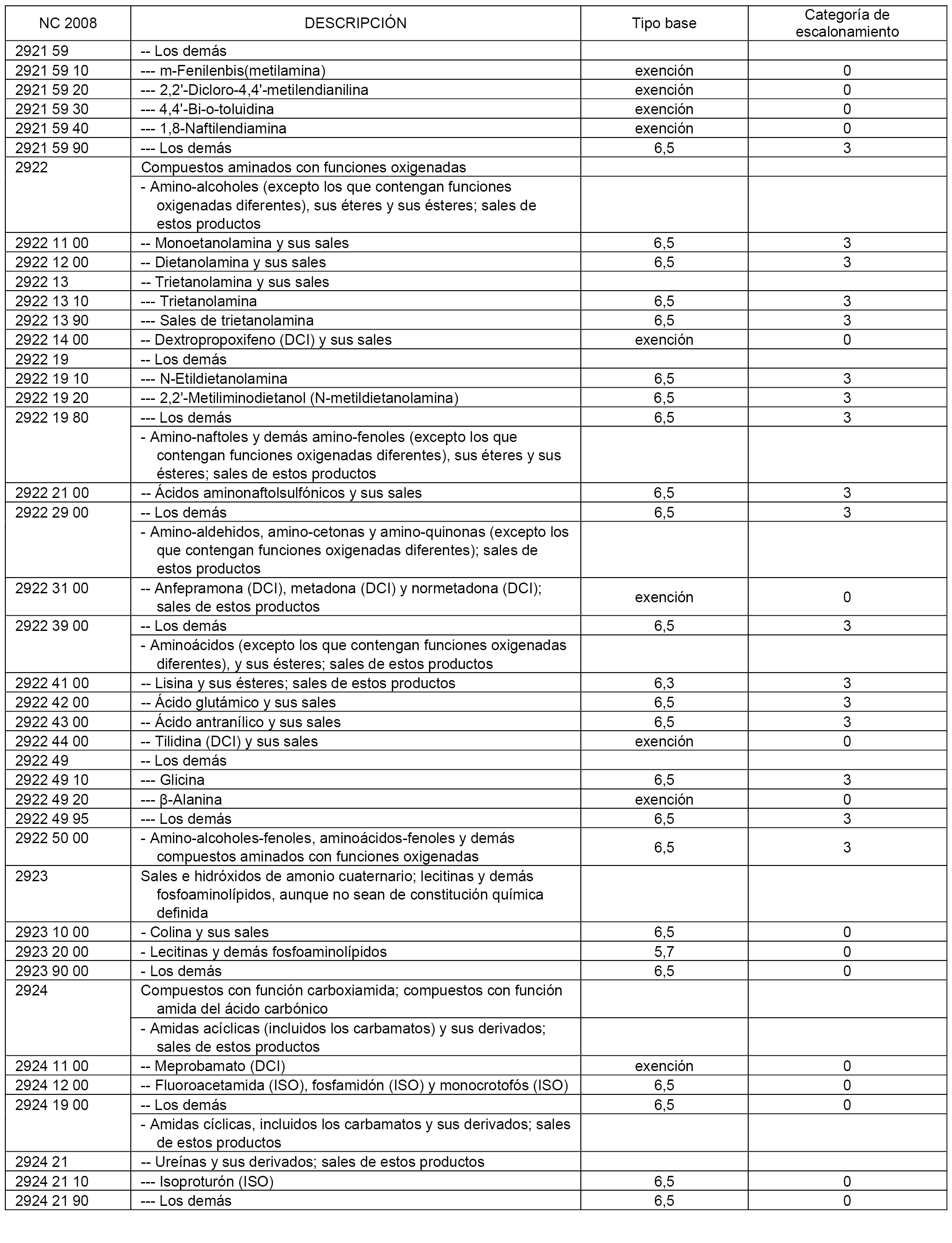 | NC 2008 | DESCRIPCIÓN | Tipo base | Categoría de escalonamiento |
|---|---|---|---|
| 2921 59 | -- Los demás | | |
| 2921 59 10 | --- m-Fenilenbis(metilamina) | exención | 0 |
| 2921 59 20 | --- 2,2'-Dicloro-4,4'-metilendianilina | exención | 0 |
| 2921 59 30 | --- 4,4'-Bi-o-toluidina | exención | 0 |
| 2921 59 40 | --- 1,8-Naftilendiamina | exención | 0 |
| 2921 59 90 | --- Los demás | 6,5 | 3 |
| 2922 | Compuestos aminados con funciones oxigenadas | | |
| | - Amino-alcoholes (excepto los que contengan funciones oxigenadas diferentes), sus éteres y sus ésteres; sales de estos productos | | |
| 2922 11 00 | -- Monoetanolamina y sus sales | 6,5 | 3 |
| 2922 12 00 | -- Dietanolamina y sus sales | 6,5 | 3 |
| 2922 13 | -- Trietanolamina y sus sales | | |
| 2922 13 10 | --- Trietanolamina | 6,5 | 3 |
| 2922 13 90 | --- Sales de trietanolamina | 6,5 | 3 |
| 2922 14 00 | -- Dextropropoxifeno (DCI) y sus sales | exención | 0 |
| 2922 19 | -- Los demás | | |
| 2922 19 10 | --- N-Etildietanolamina | 6,5 | 3 |
| 2922 19 20 | --- 2,2'-Metiliminodietanol (N-metildietanolamina) | 6,5 | 3 |
| 2922 19 80 | --- Los demás | 6,5 | 3 |
| | - Amino-naftoles y demás amino-fenoles (excepto los que contengan funciones oxigenadas diferentes), sus éteres y sus ésteres; sales de estos productos | | |
| 2922 21 00 | -- Ácidos aminonaftolsulfónicos y sus sales | 6,5 | 3 |
| 2922 29 00 | -- Los demás | 6,5 | 3 |
| | - Amino-aldehidos, amino-cetonas y amino-quinonas (excepto los que contengan funciones oxigenadas diferentes); sales de estos productos | | |
| 2922 31 00 | -- Anfepramona (DCI), metadona (DCI) y normetadona (DCI); sales de estos productos | exención | 0 |
| 2922 39 00 | -- Los demás | 6,5 | 3 |
| | - Aminoácidos (excepto los que contengan funciones oxigenadas diferentes), y sus ésteres; sales de estos productos | | |
| 2922 41 00 | -- Lisina y sus ésteres; sales de estos productos | 6,3 | 3 |
| 2922 42 00 | -- Ácido glutámico y sus sales | 6,5 | 3 |
| 2922 43 00 | -- Ácido antranílico y sus sales | 6,5 | 3 |
| 2922 44 00 | -- Tilidina (DCI) y sus sales | exención | 0 |
| 2922 49 | -- Los demás | | |
| 2922 49 10 | --- Glicina | 6,5 | 3 |
| 2922 49 20 | --- β-Alanina | exención | 0 |
| 2922 49 95 | --- Los demás | 6,5 | 3 |
| 2922 50 00 | - Amino-alcoholes-fenoles, aminoácidos-fenoles y demás compuestos aminados con funciones oxigenadas | 6,5 | 3 |
| 2923 | Sales e hidróxidos de amonio cuaternario; lecitinas y demás fosfoaminolípidos, aunque no sean de constitución química definida | | |
| 2923 10 00 | - Colina y sus sales | 6,5 | 0 |
| 2923 20 00 | - Lecitinas y demás fosfoaminolípidos | 5,7 | 0 |
| 2923 90 00 | - Los demás | 6,5 | 0 |
| 2924 | Compuestos con función carboxiamida; compuestos con función amida del ácido carbónico | | |
| | - Amidas acíclicas (incluidos los carbamatos) y sus derivados; sales de estos productos | | |
| 2924 11 00 | -- Meprobamato (DCI) | exención | 0 |
| 2924 12 00 | -- Fluoroacetamida (ISO), fosfamidón (ISO) y monocrotofós (ISO) | 6,5 | 0 |
| 2924 19 00 | -- Los demás | 6,5 | 0 |
| | - Amidas cíclicas, incluidos los carbamatos y sus derivados; sales de estos productos | | |
| 2924 21 | -- Ureínas y sus derivados; sales de estos productos | | |
| 2924 21 10 | --- Isoproturón (ISO) | 6,5 | 0 |
| 2924 21 90 | --- Los demás | 6,5 | 0 |